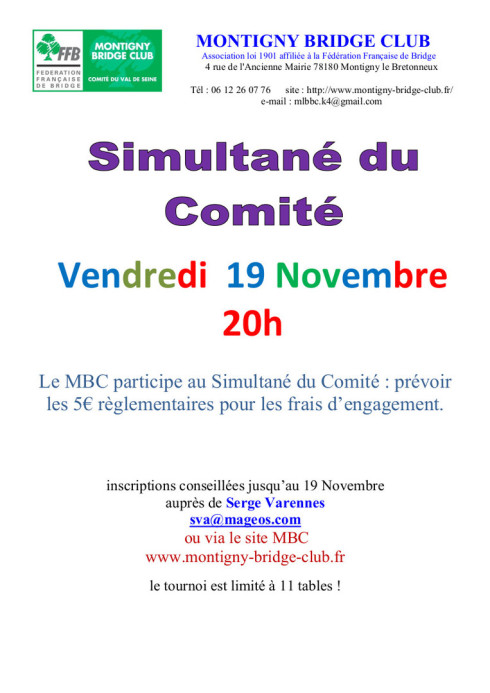 FFB
FEDERATION FRANÇAISE DE BRIDGE
MONTIGNY BRIDGE CLUB
COMITÉ DU VAL DE SEINE

MONTIGNY BRIDGE CLUB
Association loi 1901 affiliée à la Fédération Française de Bridge
4 rue de l'Ancienne Mairie 78180 Montigny le Bretonneux

Tél : 06 12 26 07 76 site : http://www.montigny-bridge-club.fr/
e-mail : mlbbc.k4@gmail.com

Simultané du Comité

Vendredi 19 Novembre
20h

Le MBC participe au Simultané du Comité : prévoir les 5€ règlementaires pour les frais d'engagement.

inscriptions conseillées jusqu'au 19 Novembre
auprès de Serge Varennes
sva@mageos.com
ou via le site MBC
www.montigny-bridge-club.fr

le tournoi est limité à 11 tables !